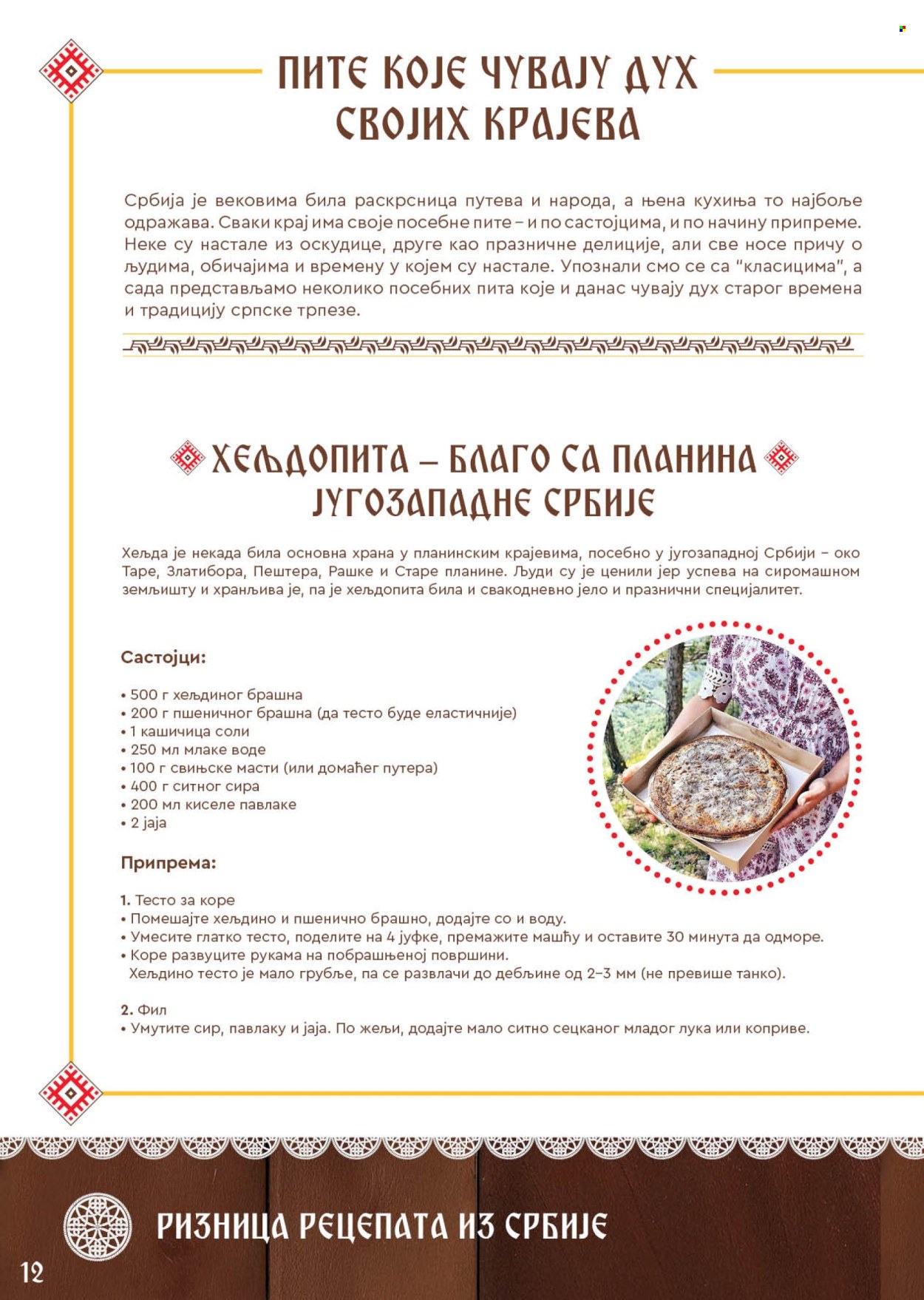 ПИТЕ КОЈЕ ЧУВАЈУ ДУХ СВОЈИХ КРАЈЕВА

Србија је вековима била раскрсница путева и народа, а њена кухиња то најбоље одражава. Сваки крај има своје посебне пите – и по састојцима, и по начину припреме. Неке су настале из оскудице, друге као празничне делиције, али све носе причу о људима, обичајима и времену у којем су настале. Упознали смо се са "класицима", а сада представљамо неколико посебних пита које и данас чувају дух старог времена и традицију српске трпезе.

ХЕЉДОПИТА – БЛАГО СА ПЛАНИНА ЈУГОЗАПАДНЕ СРБИЈЕ

Хељда је некада била основна храна у планинским крајевима, посебно у југозападној Србији – око Таре, Златибора, Пештера, Рашке и Старе планине. Људи су је ценили јер успева на сиромашном земљишту и хранљива је, па је хељдопита била и свакодневно јело и празнични специјалитет.

Састојци:

• 500 г хељдиног брашна
• 200 г пшеничног брашна (да тесто буде еластичније)
• 1 кашичица соли
• 250 мл млаке воде
• 100 г свињске масти (или домаћег путера)
• 400 г ситног сира
• 200 мл киселе павлаке
• 2 јаја

Припрема:

1. Тесто за коре
• Помешајте хељдино и пшенично брашно, додајте со и воду.
• Умесите глатко тесто, поделите на 4 јуфке, премажите машћу и оставите 30 минута да одморе.
• Коре развуците рукама на побрашњеној површини.
Хељдино тесто је мало грубље, па се развлачи до дебљине од 2–3 мм (не превише танко).

2. Фил
• Умутите сир, павлаку и јаја. По жељи, додајте мало ситно сецканог младог лука или коприве.

РИЗНИЦА РЕЦЕПАТА ИЗ СРБИЈЕ

12